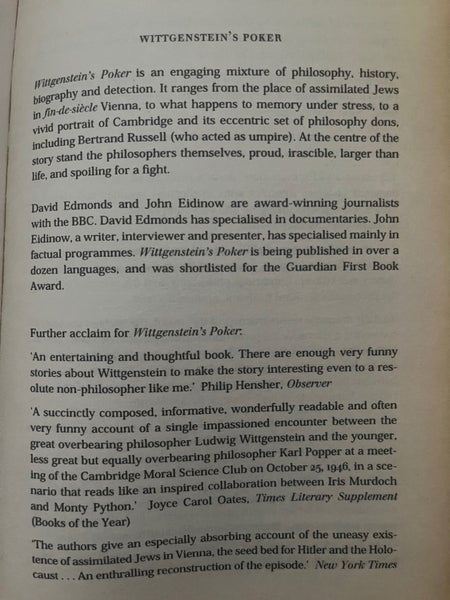 WITTGENSTEIN'S POKER

Wittgenstein's Poker is an engaging mixture of philosophy, history, biography and detection. It ranges from the place of assimilated Jews in fin-de-siècle Vienna, to what happens to memory under stress, to a vivid portrait of Cambridge and its eccentric set of philosophy dons, including Bertrand Russell (who acted as umpire). At the centre of the story stand the philosophers themselves, proud, irascible, larger than life, and spoiling for a fight.

David Edmonds and John Eidinow are award-winning journalists with the BBC. David Edmonds has specialised in documentaries. John Eidinow, a writer, interviewer and presenter, has specialised mainly in factual programmes. Wittgenstein's Poker is being published in over a dozen languages, and was shortlisted for the Guardian First Book Award.

Further acclaim for Wittgenstein's Poker:

'An entertaining and thoughtful book. There are enough very funny stories about Wittgenstein to make the story interesting even to a resolute non-philosopher like me.' Philip Hensher, Observer

'A succinctly composed, informative, wonderfully readable and often very funny account of a single impassioned encounter between the great overbearing philosopher Ludwig Wittgenstein and the younger, less great but equally overbearing philosopher Karl Popper at a meeting of the Cambridge Moral Science Club on October 25, 1946, in a scenario that reads like an inspired collaboration between Iris Murdoch and Monty Python.' Joyce Carol Oates, Times Literary Supplement (Books of the Year)

'The authors give an especially absorbing account of the uneasy existence of assimilated Jews in Vienna, the seed bed for Hitler and the Holocaust . . . An enthralling reconstruction of the episode.' New York Times